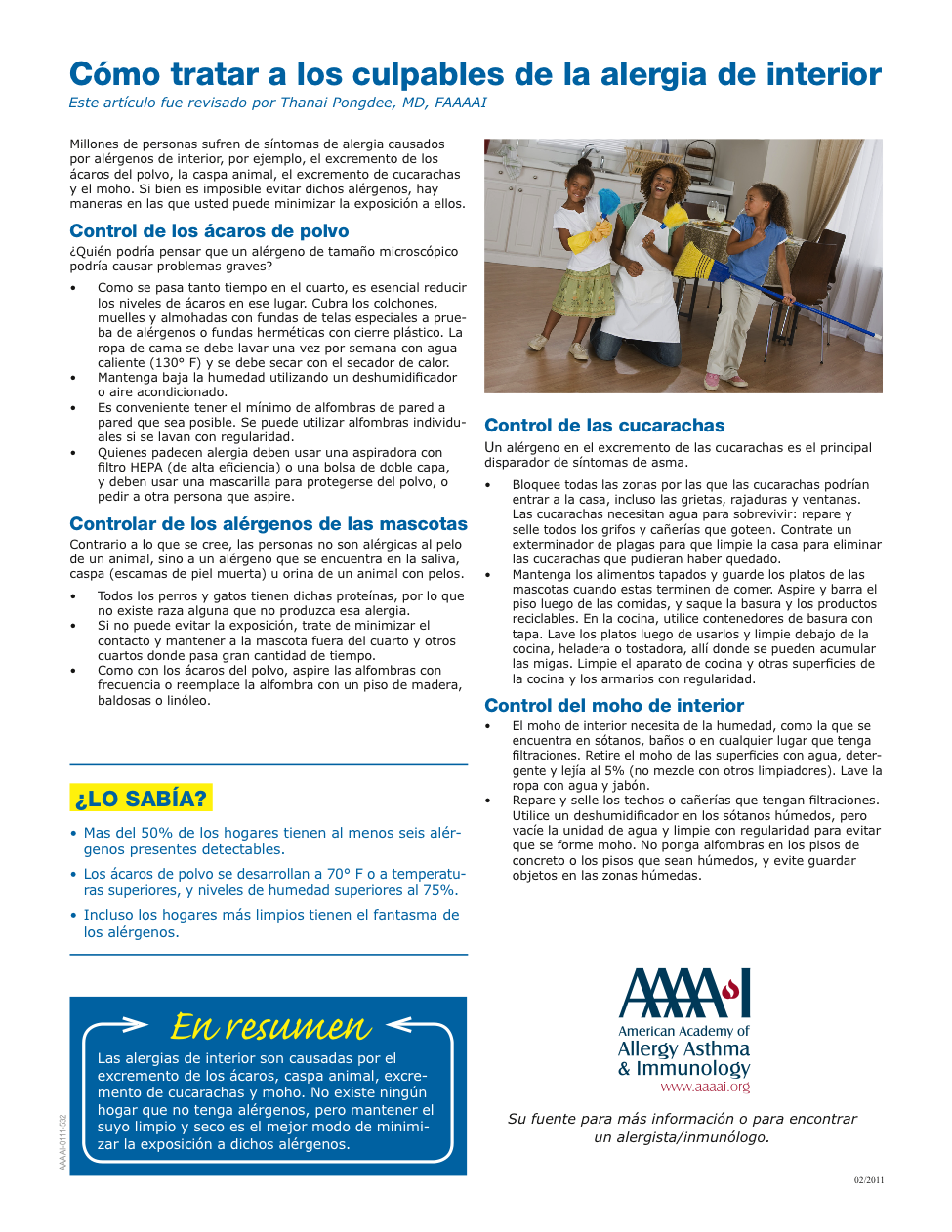 Cómo tratar a los culpables de la alergia de interior

Este artículo fue revisado por Thanai Pongdee, MD, FAAAAI

Millones de personas sufren de síntomas de alergia causados por alérgenos de interior, por ejemplo, el excremento de los ácaros del polvo, la caspa animal, el excremento de cucarachas y el moho. Si bien es imposible evitar dichos alérgenos, hay maneras en las que usted puede minimizar la exposición a ellos.

Control de los ácaros de polvo

¿Quién podría pensar que un alérgeno de tamaño microscópico podría causar problemas graves?

• Como se pasa tanto tiempo en el cuarto, es esencial reducir los niveles de ácaros en ese lugar. Cubra los colchones, muelles y almohadas con fundas de telas especiales a prueba de alérgenos o fundas herméticas con cierre plástico. La ropa de cama se debe lavar una vez por semana con agua caliente (130° F) y se debe secar con el secador de calor.
• Mantenga baja la humedad utilizando un deshumidificador o aire acondicionado.
• Es conveniente tener el mínimo de alfombras de pared a pared que sea posible. Se puede utilizar alfombras individuales si se lavan con regularidad.
• Quienes padecen alergia deben usar una aspiradora con filtro HEPA (de alta eficiencia) o una bolsa de doble capa, y deben usar una mascarilla para protegerse del polvo, o pedir a otra persona que aspire.

Controlar de los alérgenos de las mascotas

Contrario a lo que se cree, las personas no son alérgicas al pelo de un animal, sino a un alérgeno que se encuentra en la saliva, caspa (escamas de piel muerta) u orina de un animal con pelos.

• Todos los perros y gatos tienen dichas proteínas, por lo que no existe raza alguna que no produzca esa alergia.
• Si no puede evitar la exposición, trate de minimizar el contacto y mantener a la mascota fuera del cuarto y otros cuartos donde pasa gran cantidad de tiempo.
• Como con los ácaros del polvo, aspire las alfombras con frecuencia o reemplace la alfombra con un piso de madera, baldosas o linóleo.

¿LO SABÍA?

• Mas del 50% de los hogares tienen al menos seis alérgenos presentes detectables.
• Los ácaros de polvo se desarrollan a 70° F o a temperaturas superiores, y niveles de humedad superiores al 75%.
• Incluso los hogares más limpios tienen el fantasma de los alérgenos.

En resumen

Las alergias de interior son causadas por el excremento de los ácaros, caspa animal, excremento de cucarachas y moho. No existe ningún hogar que no tenga alérgenos, pero mantener el suyo limpio y seco es el mejor modo de minimizar la exposición a dichos alérgenos.

AAAAI-0111-532

Control de las cucarachas

Un alérgeno en el excremento de las cucarachas es el principal disparador de síntomas de asma.

• Bloquee todas las zonas por las que las cucarachas podrían entrar a la casa, incluso las grietas, rajaduras y ventanas. Las cucarachas necesitan agua para sobrevivir: repare y selle todos los grifos y cañerías que goteen. Contrate un exterminador de plagas para que limpie la casa para eliminar las cucarachas que pudieran haber quedado.
• Mantenga los alimentos tapados y guarde los platos de las mascotas cuando estas terminen de comer. Aspire y barra el piso luego de las comidas, y saque la basura y los productos reciclables. En la cocina, utilice contenedores de basura con tapa. Lave los platos luego de usarlos y limpie debajo de la cocina, heladera o tostadora, allí donde se pueden acumular las migas. Limpie el aparato de cocina y otras superficies de la cocina y los armarios con regularidad.

Control del moho de interior

• El moho de interior necesita de la humedad, como la que se encuentra en sótanos, baños o en cualquier lugar que tenga filtraciones. Retire el moho de las superficies con agua, detergente y lejía al 5% (no mezcle con otros limpiadores). Lave la ropa con agua y jabón.
• Repare y selle los techos o cañerías que tengan filtraciones. Utilice un deshumidificador en los sótanos húmedos, pero vacíe la unidad de agua y limpie con regularidad para evitar que se forme moho. No ponga alfombras en los pisos de concreto o los pisos que sean húmedos, y evite guardar objetos en las zonas húmedas.

AAAAI
American Academy of
Allergy Asthma
& Immunology
www.aaaai.org

Su fuente para más información o para encontrar un alergista/inmunólogo.

02/2011